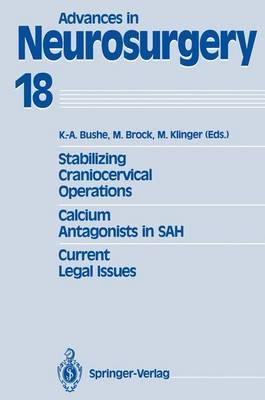 Advances in
Neurosurgery
18

K.-A. Bushe, M. Brock, M. Klinger (Eds.)

Stabilizing
Craniocervical
Operations

Calcium
Antagonists in SAH

Current
Legal Issues

Springer-Verlag